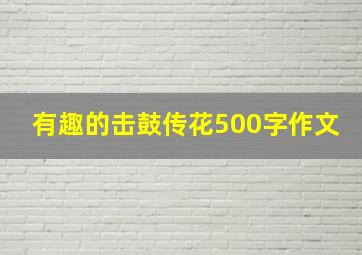 有趣的击鼓传花500字作文